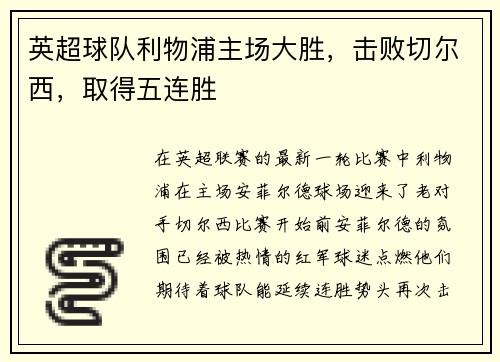 英超球队利物浦主场大胜，击败切尔西，取得五连胜

在英超联赛的最新一轮比赛中利物浦在主场安菲尔德球场迎来了老对手切尔西比赛开始前安菲尔德的氛围已经被热情的红军球迷点燃他们期待着球队能延续连胜势头再次击